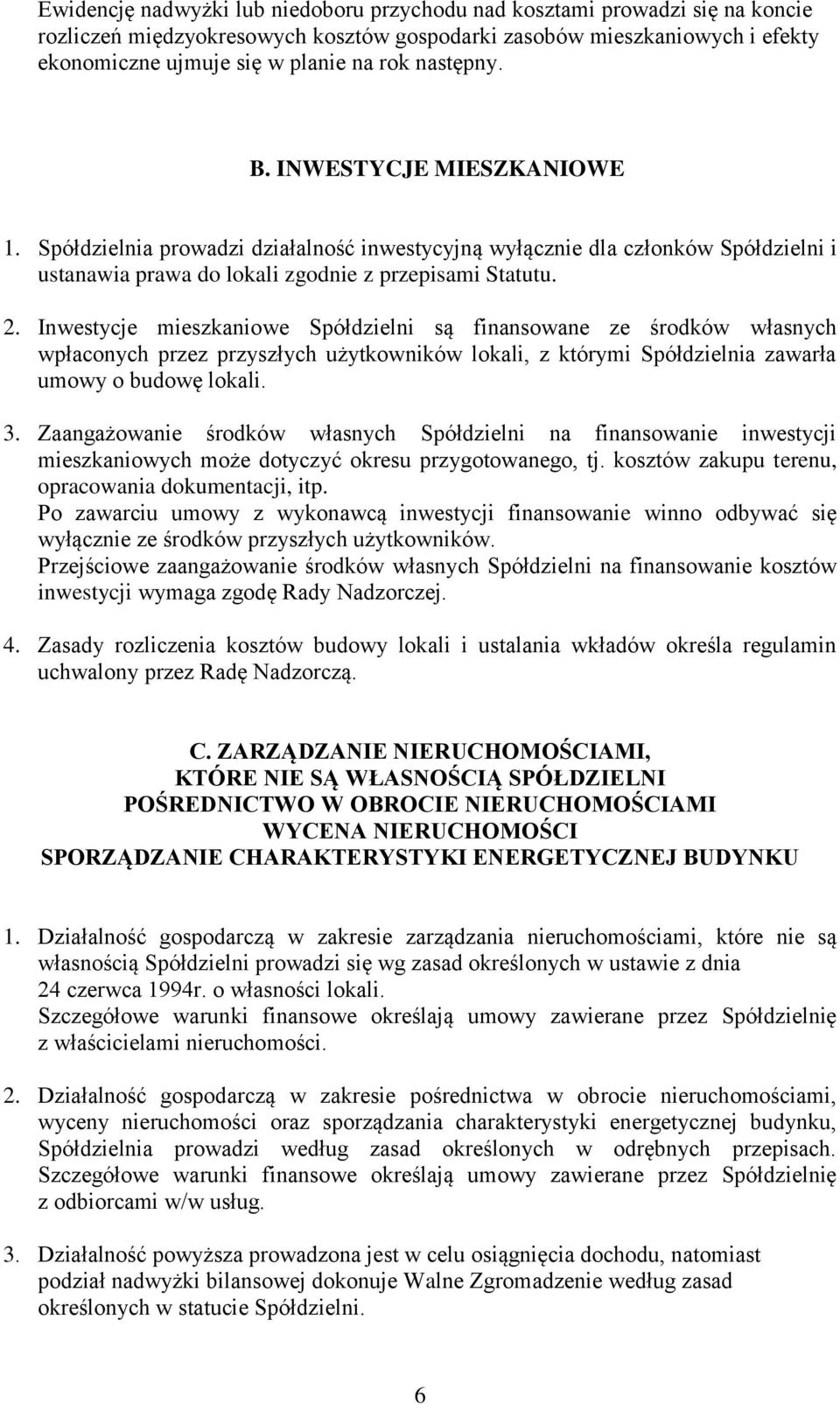 Ewidencję nadwyżki lub niedoboru przychodu nad kosztami prowadzi się na koncie rozliczeń międzyokresowych kosztów gospodarki zasobów mieszkaniowych i efekty ekonomiczne ujmuje się w planie na rok następny.

B. INWESTYCJE MIESZKANIOWE

1. Spółdzielnia prowadzi działalność inwestycyjną wyłącznie dla członków Spółdzielni i ustanawia prawa do lokali zgodnie z przepisami Statutu.

2. Inwestycje mieszkaniowe Spółdzielni są finansowane ze środków własnych wpłaconych przez przyszłych użytkowników lokali, z którymi Spółdzielnia zawarła umowy o budowę lokali.

3. Zaangażowanie środków własnych Spółdzielni na finansowanie inwestycji mieszkaniowych może dotyczyć okresu przygotowanego, tj. kosztów zakupu terenu, opracowania dokumentacji, itp.
Po zawarciu umowy z wykonawcą inwestycji finansowanie winno odbywać się wyłącznie ze środków przyszłych użytkowników.
Przejściowe zaangażowanie środków własnych Spółdzielni na finansowanie kosztów inwestycji wymaga zgodę Rady Nadzorczej.

4. Zasady rozliczenia kosztów budowy lokali i ustalania wkładów określa regulamin uchwalony przez Radę Nadzorczą.

C. ZARZĄDZANIE NIERUCHOMOŚCIAMI,
KTÓRE NIE SĄ WŁASNOŚCIĄ SPÓŁDZIELNI
POŚREDNICTWO W OBROCIE NIERUCHOMOŚCIAMI
WYCENA NIERUCHOMOŚCI
SPORZĄDZANIE CHARAKTERYSTYKI ENERGETYCZNEJ BUDYNKU

1. Działalność gospodarczą w zakresie zarządzania nieruchomościami, które nie są własnością Spółdzielni prowadzi się wg zasad określonych w ustawie z dnia 24 czerwca 1994r. o własności lokali.
Szczegółowe warunki finansowe określają umowy zawierane przez Spółdzielnię z właścicielami nieruchomości.

2. Działalność gospodarczą w zakresie pośrednictwa w obrocie nieruchomościami, wyceny nieruchomości oraz sporządzania charakterystyki energetycznej budynku, Spółdzielnia prowadzi według zasad określonych w odrębnych przepisach. Szczegółowe warunki finansowe określają umowy zawierane przez Spółdzielnię z odbiorcami w/w usług.

3. Działalność powyższa prowadzona jest w celu osiągnięcia dochodu, natomiast podział nadwyżki bilansowej dokonuje Walne Zgromadzenie według zasad określonych w statucie Spółdzielni.

6